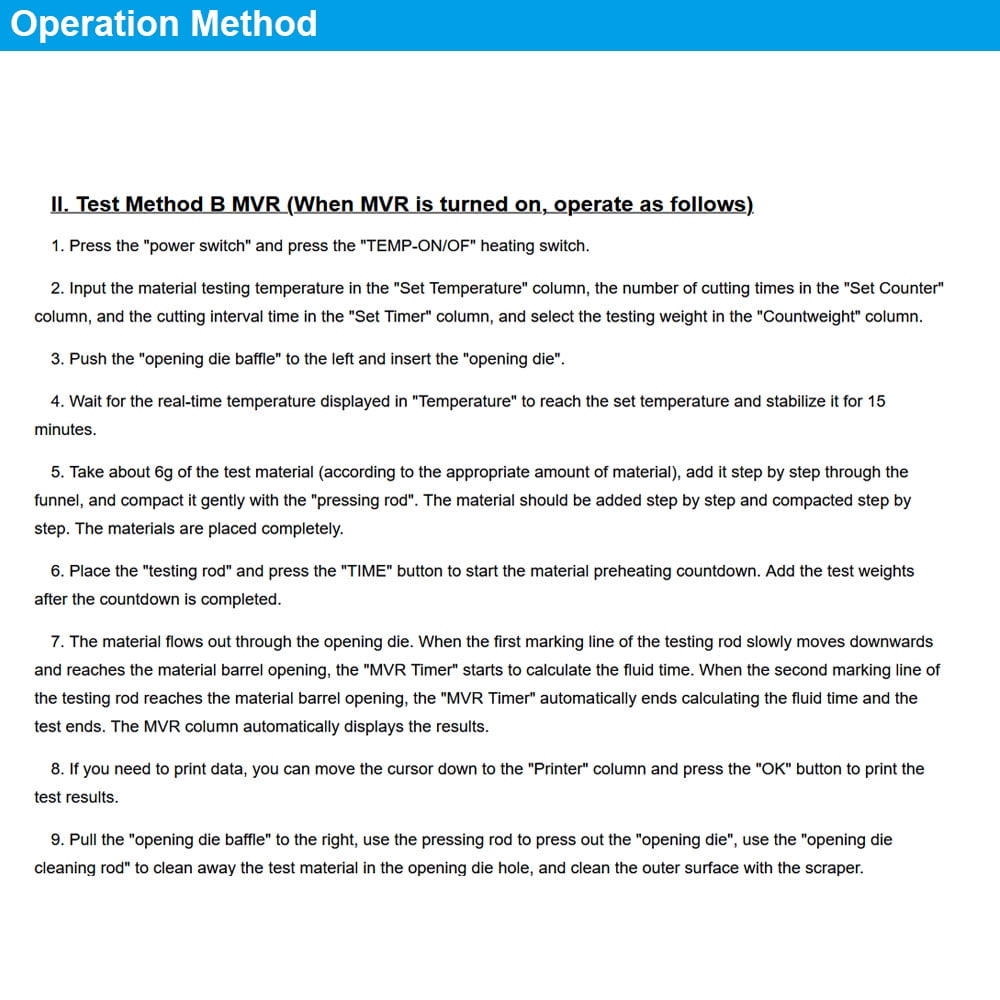 Operation Method

II. Test Method B MVR (When MVR is turned on, operate as follows)

1. Press the "power switch" and press the "TEMP-ON/OF" heating switch.

2. Input the material testing temperature in the "Set Temperature" column, the number of cutting times in the "Set Counter" column, and the cutting interval time in the "Set Timer" column, and select the testing weight in the "Countweight" column.

3. Push the "opening die baffle" to the left and insert the "opening die".

4. Wait for the real-time temperature displayed in "Temperature" to reach the set temperature and stabilize it for 15 minutes.

5. Take about 6g of the test material (according to the appropriate amount of material), add it step by step through the funnel, and compact it gently with the "pressing rod". The material should be added step by step and compacted step by step. The materials are placed completely.

6. Place the "testing rod" and press the "TIME" button to start the material preheating countdown. Add the test weights after the countdown is completed.

7. The material flows out through the opening die. When the first marking line of the testing rod slowly moves downwards and reaches the material barrel opening, the "MVR Timer" starts to calculate the fluid time. When the second marking line of the testing rod reaches the material barrel opening, the "MVR Timer" automatically ends calculating the fluid time and the test ends. The MVR column automatically displays the results.

8. If you need to print data, you can move the cursor down to the "Printer" column and press the "OK" button to print the test results.

9. Pull the "opening die baffle" to the right, use the pressing rod to press out the "opening die", use the "opening die cleaning rod" to clean away the test material in the opening die hole, and clean the outer surface with the scraper.